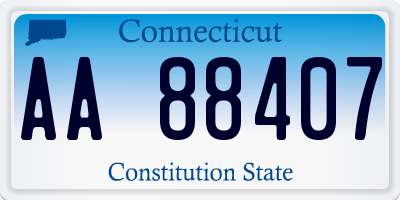 Connecticut

AA 88407

Constitution State